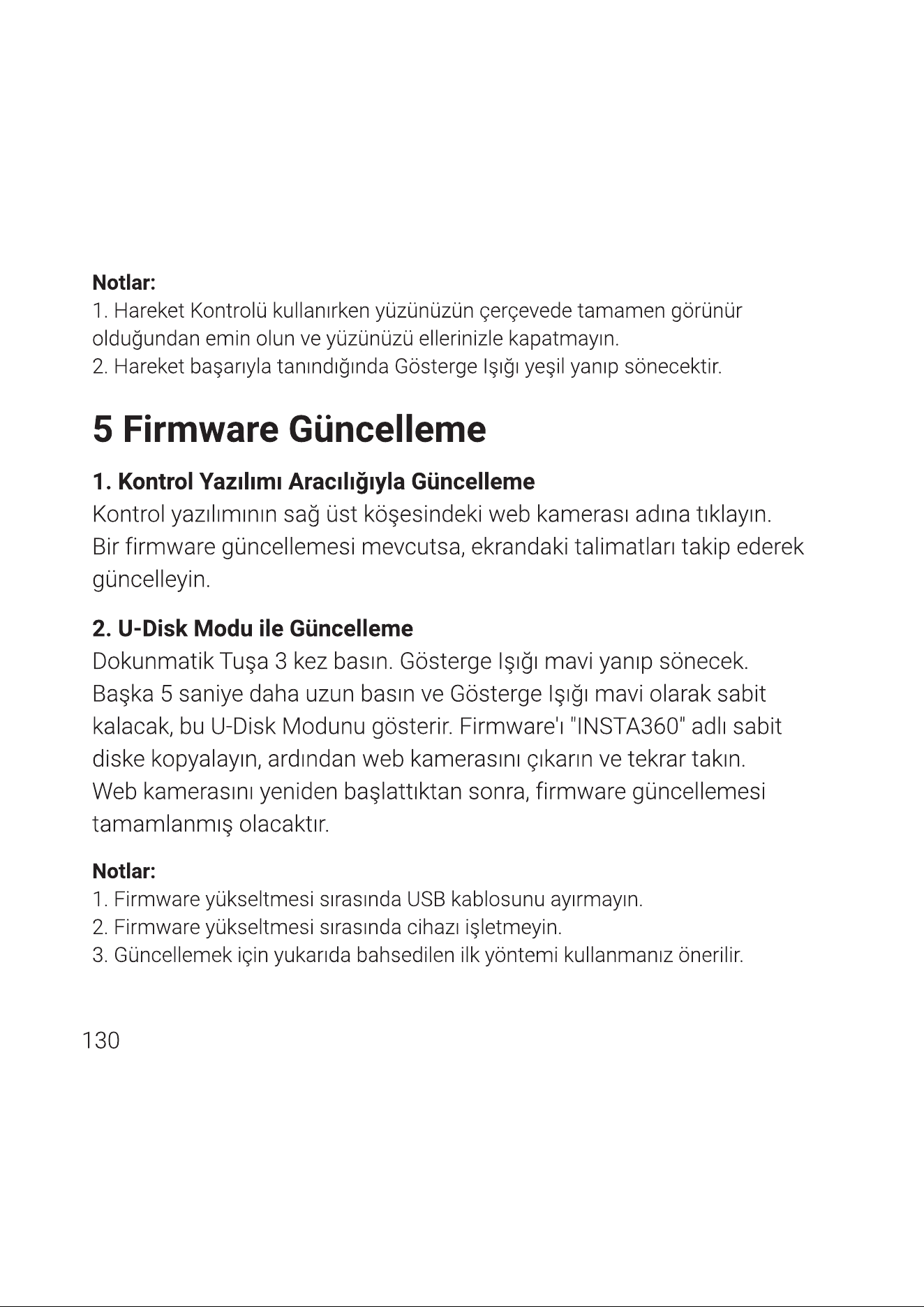 Notlar:
1. Hareket Kontrolü kullanırken yüzünüzün çerçevede tamamen görünür olduğundan emin olun ve yüzünüzü ellerinizle kapatmayın.
2. Hareket başarıyla tanındığında Gösterge Işığı yeşil yanıp sönecektir.

5 Firmware Güncelleme

1. Kontrol Yazılımı Aracılığıyla Güncelleme
Kontrol yazılımının sağ üst köşesindeki web kamerası adına tıklayın. Bir firmware güncellemesi mevcutsa, ekrandaki talimatları takip ederek güncelleyin.

2. U-Disk Modu ile Güncelleme
Dokunmatik Tuşa 3 kez basın. Gösterge Işığı mavi yanıp sönecek. Başka 5 saniye daha uzun basın ve Gösterge Işığı mavi olarak sabit kalacak, bu U-Disk Modunu gösterir. Firmware'ı "INSTA360" adlı sabit diske kopyalayın, ardından web kamerasını çıkarın ve tekrar takın. Web kamerasını yeniden başlattıktan sonra, firmware güncellemesi tamamlanmış olacaktır.

Notlar:
1. Firmware yükseltmesi sırasında USB kablosunu ayırmayın.
2. Firmware yükseltmesi sırasında cihazı işletmeyin.
3. Güncellemek için yukarıda bahsedilen ilk yöntemi kullanmanız önerilir.

130